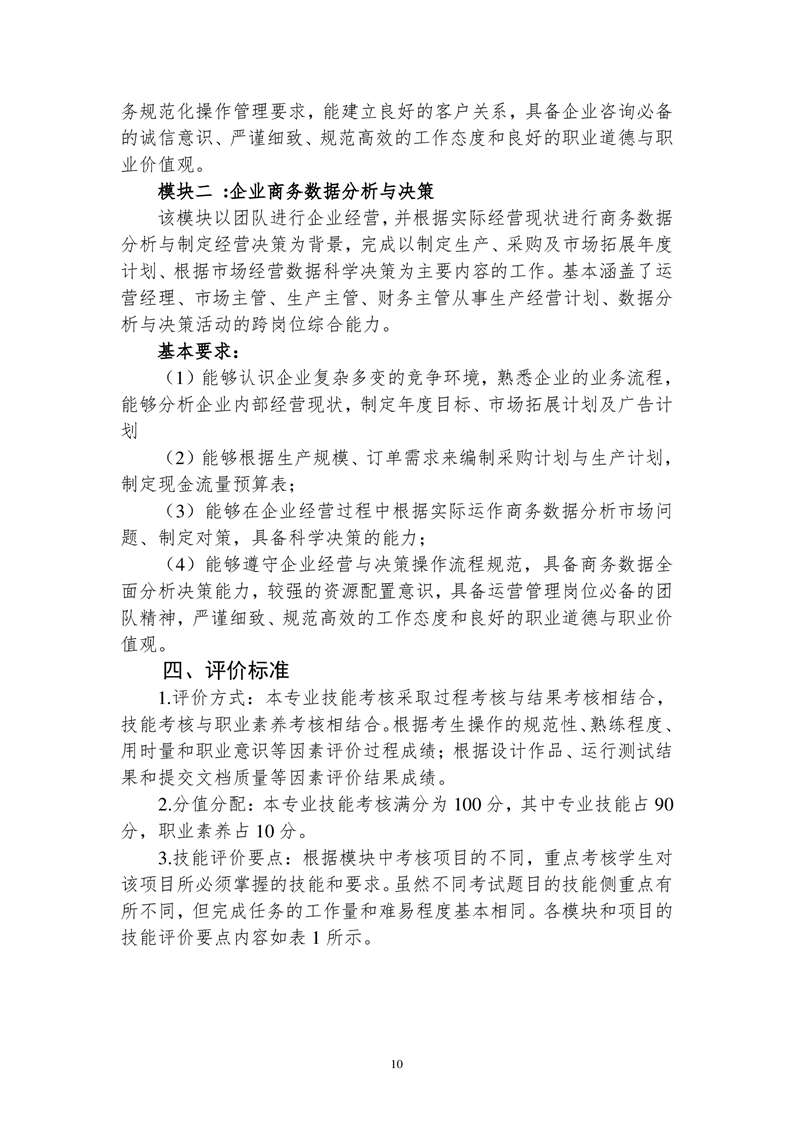 务规范化操作管理要求，能建立良好的客户关系，具备企业咨询必备的诚信意识、严谨细致、规范高效的工作态度和良好的职业道德与职业价值观。

模块二 :企业商务数据分析与决策

该模块以团队进行企业经营，并根据实际经营现状进行商务数据分析与制定经营决策为背景，完成以制定生产、采购及市场拓展年度计划、根据市场经营数据科学决策为主要内容的工作。基本涵盖了运营经理、市场主管、生产主管、财务主管从事生产经营计划、数据分析与决策活动的跨岗位综合能力。

基本要求：

（1）能够认识企业复杂多变的竞争环境，熟悉企业的业务流程，能够分析企业内部经营现状，制定年度目标、市场拓展计划及广告计划

（2）能够根据生产规模、订单需求来编制采购计划与生产计划，制定现金流量预算表；

（3）能够在企业经营过程中根据实际运作商务数据分析市场问题、制定对策，具备科学决策的能力；

（4）能够遵守企业经营与决策操作流程规范，具备商务数据全面分析决策能力，较强的资源配置意识，具备运营管理岗位必备的团队精神，严谨细致、规范高效的工作态度和良好的职业道德与职业价值观。

四、评价标准

1.评价方式：本专业技能考核采取过程考核与结果考核相结合，技能考核与职业素养考核相结合。根据考生操作的规范性、熟练程度、用时量和职业意识等因素评价过程成绩；根据设计作品、运行测试结果和提交文档质量等因素评价结果成绩。

2.分值分配：本专业技能考核满分为 100 分，其中专业技能占 90 分，职业素养占 10 分。

3.技能评价要点：根据模块中考核项目的不同，重点考核学生对该项目所必须掌握的技能和要求。虽然不同考试题目的技能侧重点有所不同，但完成任务的工作量和难易程度基本相同。各模块和项目的技能评价要点内容如表 1 所示。

10